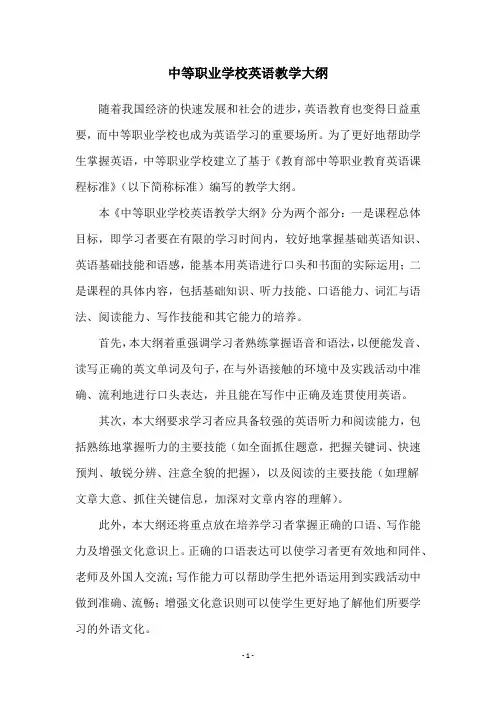 中等职业学校英语教学大纲

随着我国经济的快速发展和社会的进步，英语教育也变得日益重要，而中等职业学校也成为英语学习的重要场所。为了更好地帮助学生掌握英语，中等职业学校建立了基于《教育部中等职业教育英语课程标准》（以下简称标准）编写的教学大纲。

本《中等职业学校英语教学大纲》分为两个部分：一是课程总体目标，即学习者要在有限的学习时间内，较好地掌握基础英语知识、英语基础技能和语感，能基本用英语进行口头和书面的实际运用；二是课程的具体内容，包括基础知识、听力技能、口语能力、词汇与语法、阅读能力、写作技能和其它能力的培养。

首先，本大纲着重强调学习者熟练掌握语音和语法，以便能发音、读写正确的英文单词及句子，在与外语接触的环境中及实践活动中准确、流利地进行口头表达，并且能在写作中正确及连贯使用英语。

其次，本大纲要求学习者应具备较强的英语听力和阅读能力，包括熟练地掌握听力的主要技能（如全面抓住题意，把握关键词、快速预判、敏锐分辨、注意全貌的把握），以及阅读的主要技能（如理解文章大意、抓住关键信息，加深对文章内容的理解）。

此外，本大纲还将重点放在培养学习者掌握正确的口语、写作能力及增强文化意识上。正确的口语表达可以使学习者更有效地和同伴、老师及外国人交流；写作能力可以帮助学生把外语运用到实践活动中做到准确、流畅；增强文化意识则可以使学生更好地了解他们所要学习的外语文化。

- 1 -